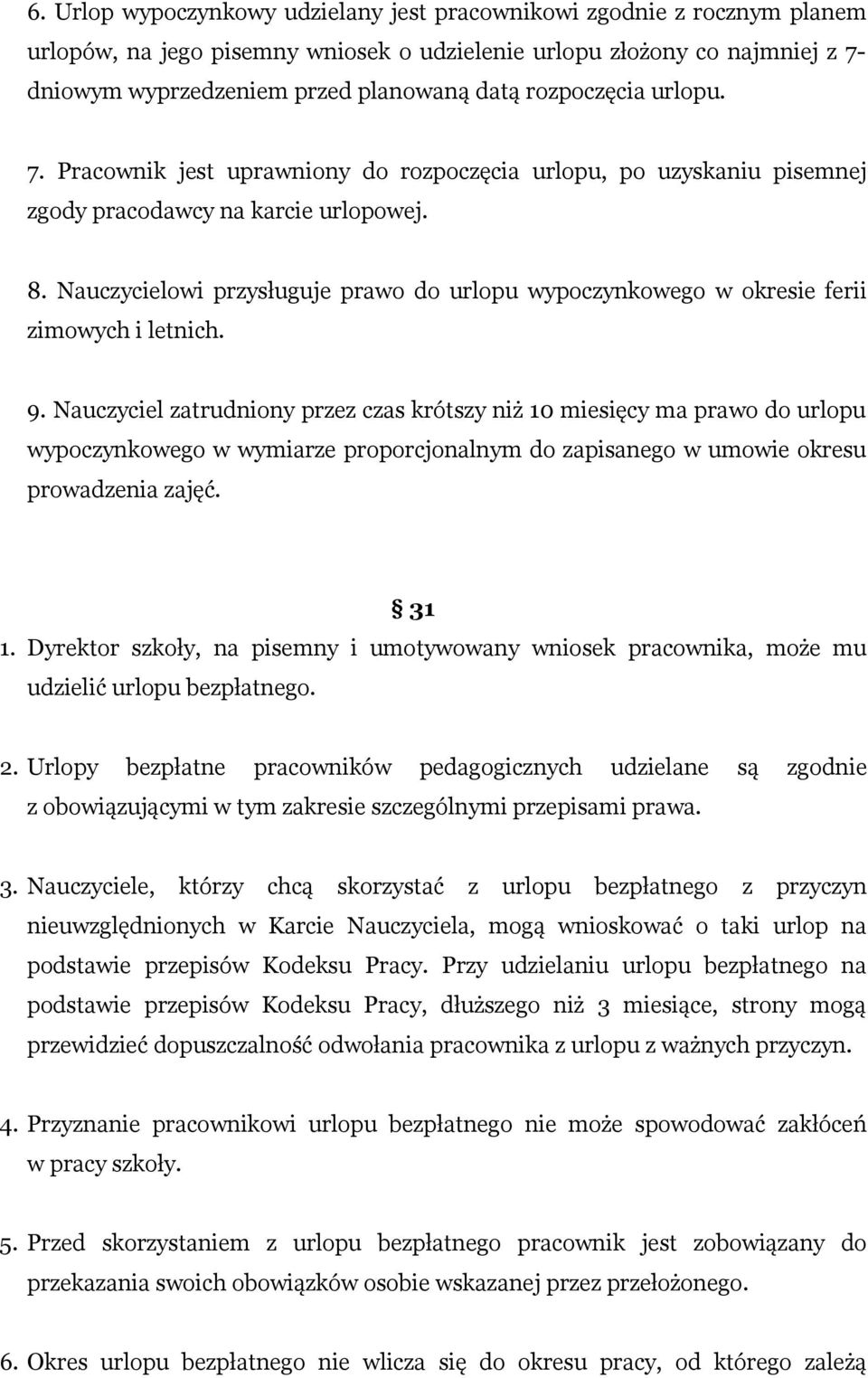 6. Urlop wypoczynkowy udzielany jest pracownikowi zgodnie z rocznym planem urlopów, na jego pisemny wniosek o udzielenie urlopu złożony co najmniej z 7-dniowym wyprzedzeniem przed planowaną datą rozpoczęcia urlopu.

7. Pracownik jest uprawniony do rozpoczęcia urlopu, po uzyskaniu pisemnej zgody pracodawcy na karcie urlopowej.

8. Nauczycielowi przysługuje prawo do urlopu wypoczynkowego w okresie ferii zimowych i letnich.

9. Nauczyciel zatrudniony przez czas krótszy niż 10 miesięcy ma prawo do urlopu wypoczynkowego w wymiarze proporcjonalnym do zapisanego w umowie okresu prowadzenia zajęć.

§ 31

1. Dyrektor szkoły, na pisemny i umotywowany wniosek pracownika, może mu udzielić urlopu bezpłatnego.

2. Urlopy bezpłatne pracowników pedagogicznych udzielane są zgodnie z obowiązującymi w tym zakresie szczególnymi przepisami prawa.

3. Nauczyciele, którzy chcą skorzystać z urlopu bezpłatnego z przyczyn nieuwzględnionych w Karcie Nauczyciela, mogą wnioskować o taki urlop na podstawie przepisów Kodeksu Pracy. Przy udzielaniu urlopu bezpłatnego na podstawie przepisów Kodeksu Pracy, dłuższego niż 3 miesiące, strony mogą przewidzieć dopuszczalność odwołania pracownika z urlopu z ważnych przyczyn.

4. Przyznanie pracownikowi urlopu bezpłatnego nie może spowodować zakłóceń w pracy szkoły.

5. Przed skorzystaniem z urlopu bezpłatnego pracownik jest zobowiązany do przekazania swoich obowiązków osobie wskazanej przez przełożonego.

6. Okres urlopu bezpłatnego nie wlicza się do okresu pracy, od którego zależą